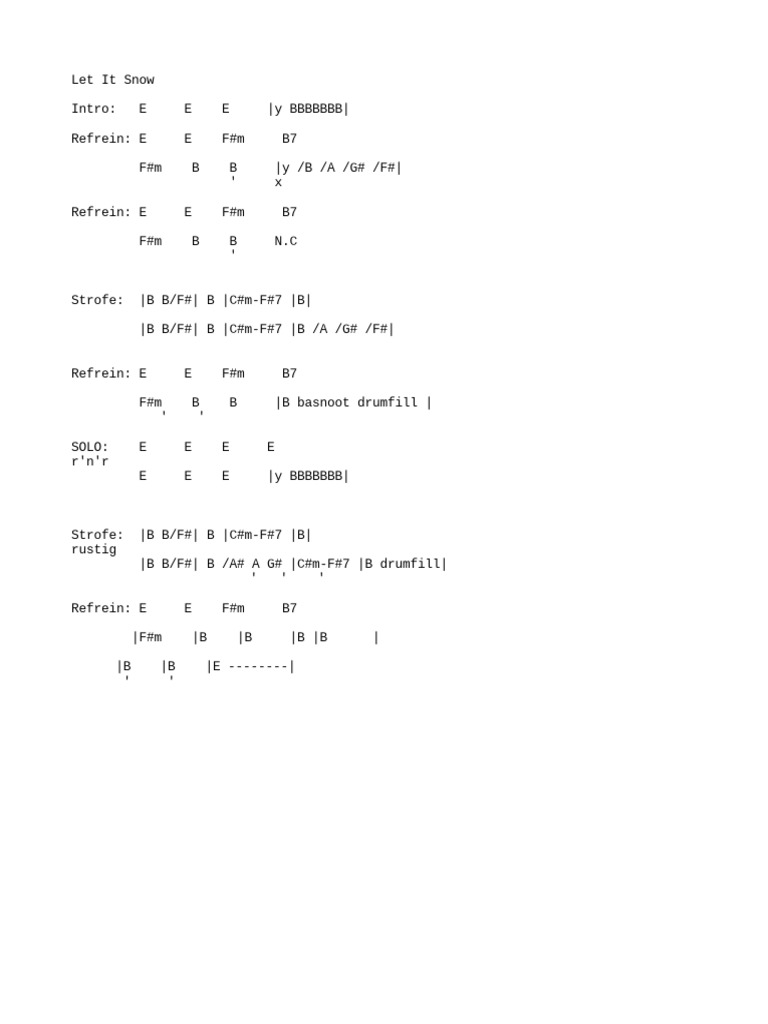 Let It Snow

Intro:   E     E    E     |y BBBBBBB|

Refrein: E     E    F#m     B7

         F#m    B    B      |y /B /A /G# /F#|
                     '      x

Refrein: E     E    F#m     B7

         F#m    B    B      N.C
                     '

Strofe:  |B B/F#| B |C#m-F#7 |B|

         |B B/F#| B |C#m-F#7 |B /A /G# /F#|

Refrein: E     E    F#m     B7

         F#m    B    B      |B basnoot drumfill |
            '    '

SOLO:    E     E    E     E
r'n'r
         E     E    E     |y BBBBBBB|

Strofe:  |B B/F#| B |C#m-F#7 |B|
rustig
         |B B/F#| B /A# A G# |C#m-F#7 |B drumfill|
                        '   '    '

Refrein: E     E    F#m     B7

        |F#m    |B    |B     |B |B      |

      |B    |B    |E --------|
       '     '